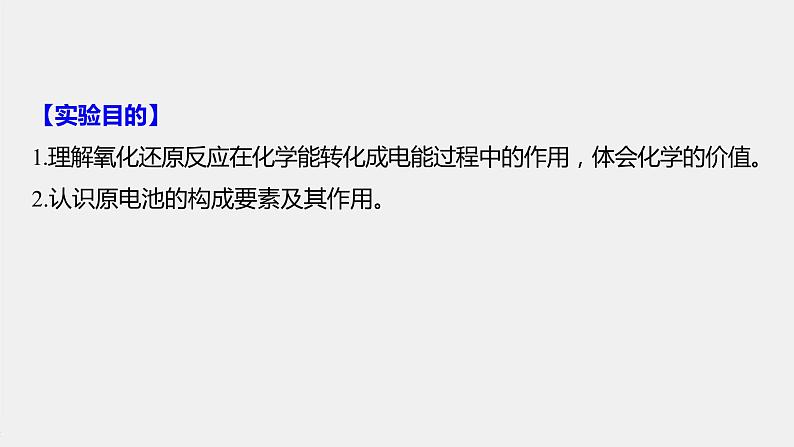 【实验目的】

1.理解氧化还原反应在化学能转化成电能过程中的作用，体会化学的价值。

2.认识原电池的构成要素及其作用。